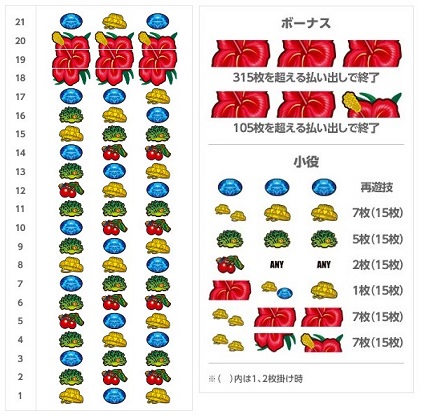 21
20
19
18
17
16
15
14
13
12
11
10
9
8
7
6
5
4
3
2
1

ボーナス

315枚を超える払い出しで終了

105枚を超える払い出しで終了

小役

再遊技

7枚(15枚)

5枚(15枚)

ANY ANY 2枚(15枚)

1枚(15枚)

7枚(15枚)

7枚(15枚)

※( )内は1、2枚掛け時